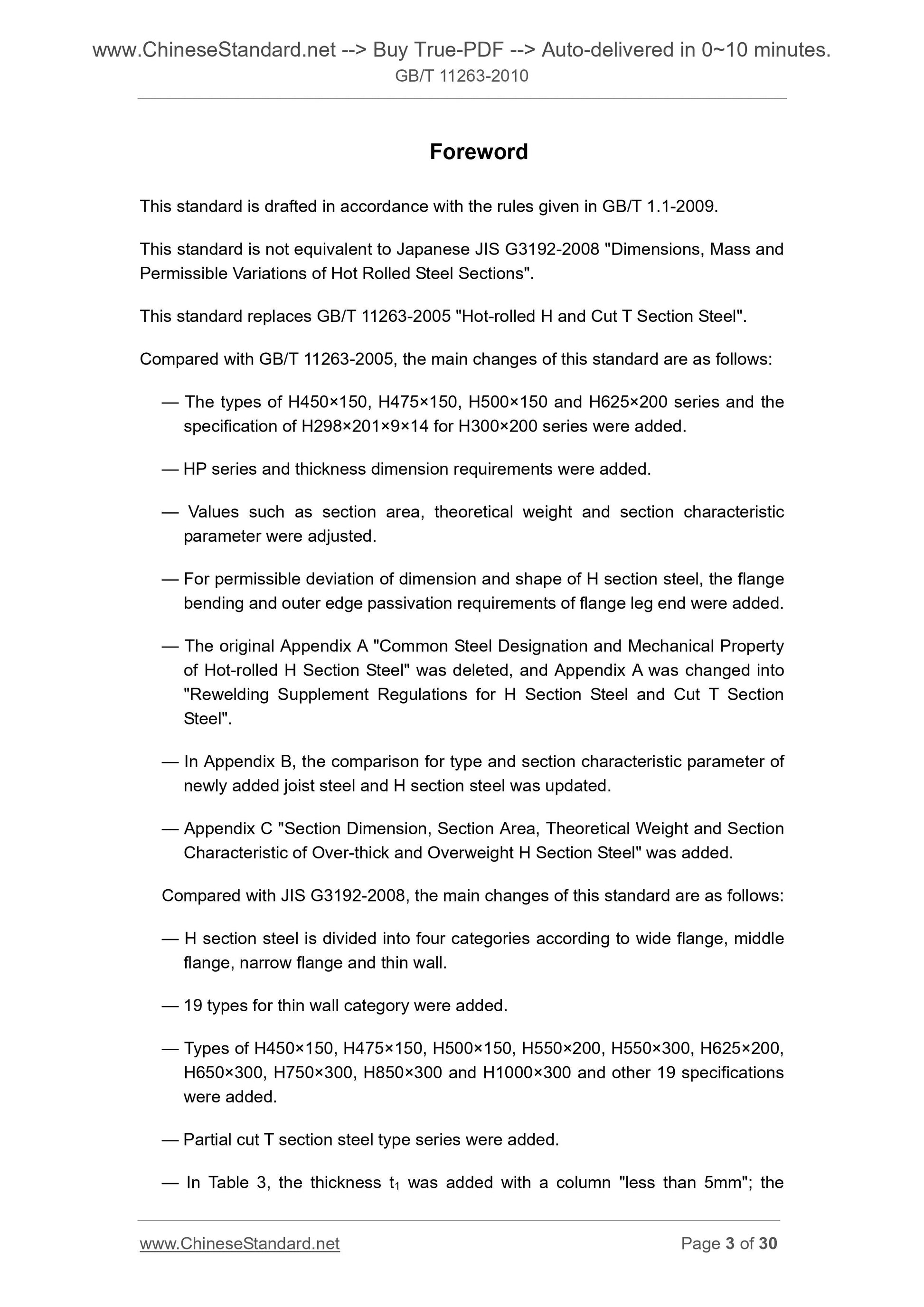 www.ChineseStandard.net --> Buy True-PDF --> Auto-delivered in 0~10 minutes.
GB/T 11263-2010

Foreword

This standard is drafted in accordance with the rules given in GB/T 1.1-2009.

This standard is not equivalent to Japanese JIS G3192-2008 "Dimensions, Mass and Permissible Variations of Hot Rolled Steel Sections".

This standard replaces GB/T 11263-2005 "Hot-rolled H and Cut T Section Steel".

Compared with GB/T 11263-2005, the main changes of this standard are as follows:

— The types of H450×150, H475×150, H500×150 and H625×200 series and the specification of H298×201×9×14 for H300×200 series were added.

— HP series and thickness dimension requirements were added.

— Values such as section area, theoretical weight and section characteristic parameter were adjusted.

— For permissible deviation of dimension and shape of H section steel, the flange bending and outer edge passivation requirements of flange leg end were added.

— The original Appendix A "Common Steel Designation and Mechanical Property of Hot-rolled H Section Steel" was deleted, and Appendix A was changed into "Rewelding Supplement Regulations for H Section Steel and Cut T Section Steel".

— In Appendix B, the comparison for type and section characteristic parameter of newly added joist steel and H section steel was updated.

— Appendix C "Section Dimension, Section Area, Theoretical Weight and Section Characteristic of Over-thick and Overweight H Section Steel" was added.

Compared with JIS G3192-2008, the main changes of this standard are as follows:

— H section steel is divided into four categories according to wide flange, middle flange, narrow flange and thin wall.

— 19 types for thin wall category were added.

— Types of H450×150, H475×150, H500×150, H550×200, H550×300, H625×200, H650×300, H750×300, H850×300 and H1000×300 and other 19 specifications were added.

— Partial cut T section steel type series were added.

— In Table 3, the thickness $t_1$ was added with a column "less than 5mm"; the

www.ChineseStandard.net
Page 3 of 30